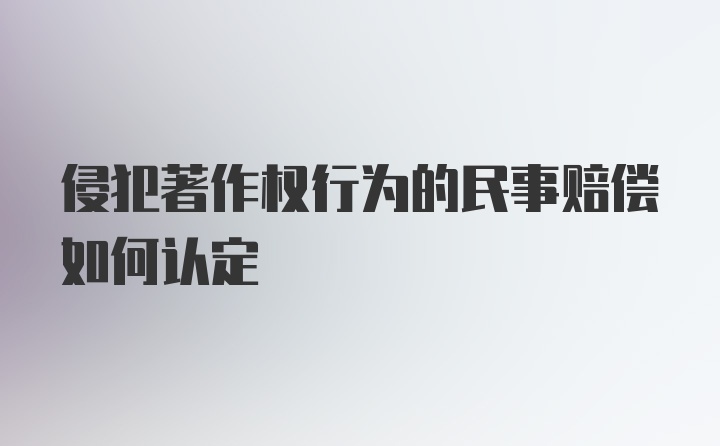 侵犯著作权行为的民事赔偿如何认定